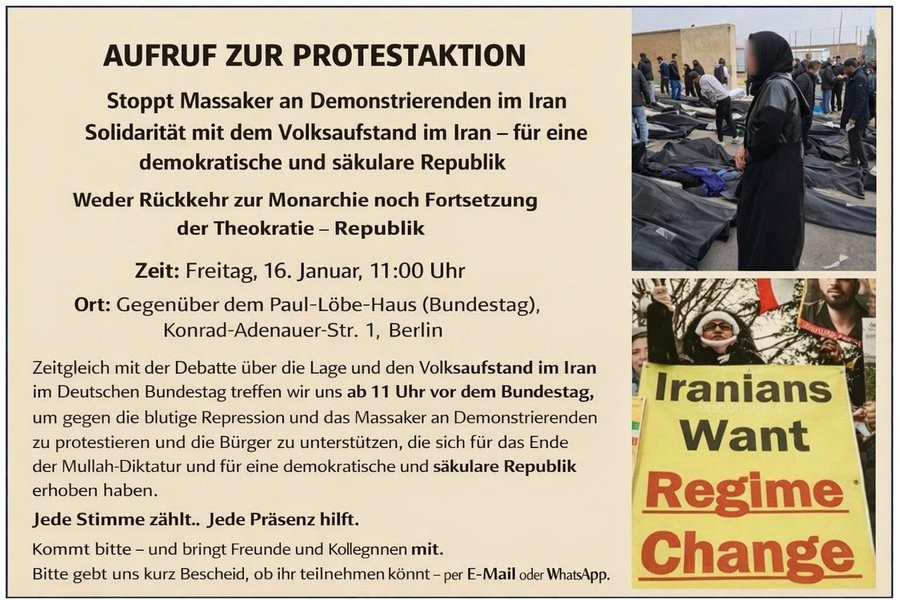 AUFRUF ZUR PROTESTAKTION

Stoppt Massaker an Demonstrierenden im Iran
Solidarität mit dem Volksaufstand im Iran – für eine demokratische und säkulare Republik

Weder Rückkehr zur Monarchie noch Fortsetzung der Theokratie – Republik

Zeit: Freitag, 16. Januar, 11:00 Uhr

Ort: Gegenüber dem Paul-Löbe-Haus (Bundestag),
Konrad-Adenauer-Str. 1, Berlin

Zeitgleich mit der Debatte über die Lage und den Volksaufstand im Iran im Deutschen Bundestag treffen wir uns ab 11 Uhr vor dem Bundestag, um gegen die blutige Repression und das Massaker an Demonstrierenden zu protestieren und die Bürger zu unterstützen, die sich für das Ende der Mullah-Diktatur und für eine demokratische und säkulare Republik erhoben haben.

Jede Stimme zählt.. Jede Präsenz hilft.

Kommt bitte – und bringt Freunde und Kollegnnen mit.
Bitte gebt uns kurz Bescheid, ob ihr teilnehmen könnt – per E-Mail oder WhatsApp.

Iranians
Want
Regime
Change